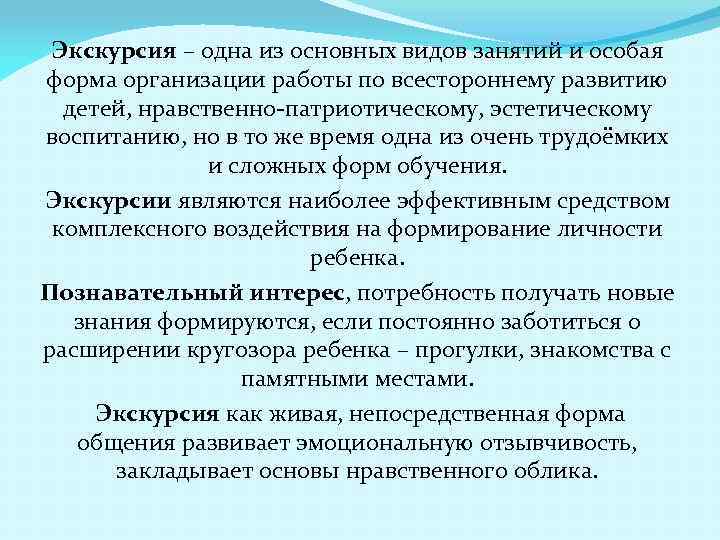 Экскурсия – одна из основных видов занятий и особая форма организации работы по всестороннему развитию детей, нравственно-патриотическому, эстетическому воспитанию, но в то же время одна из очень трудоёмких и сложных форм обучения.

Экскурсии являются наиболее эффективным средством комплексного воздействия на формирование личности ребенка.

Познавательный интерес, потребность получать новые знания формируются, если постоянно заботиться о расширении кругозора ребенка – прогулки, знакомства с памятными местами.

Экскурсия как живая, непосредственная форма общения развивает эмоциональную отзывчивость, закладывает основы нравственного облика.